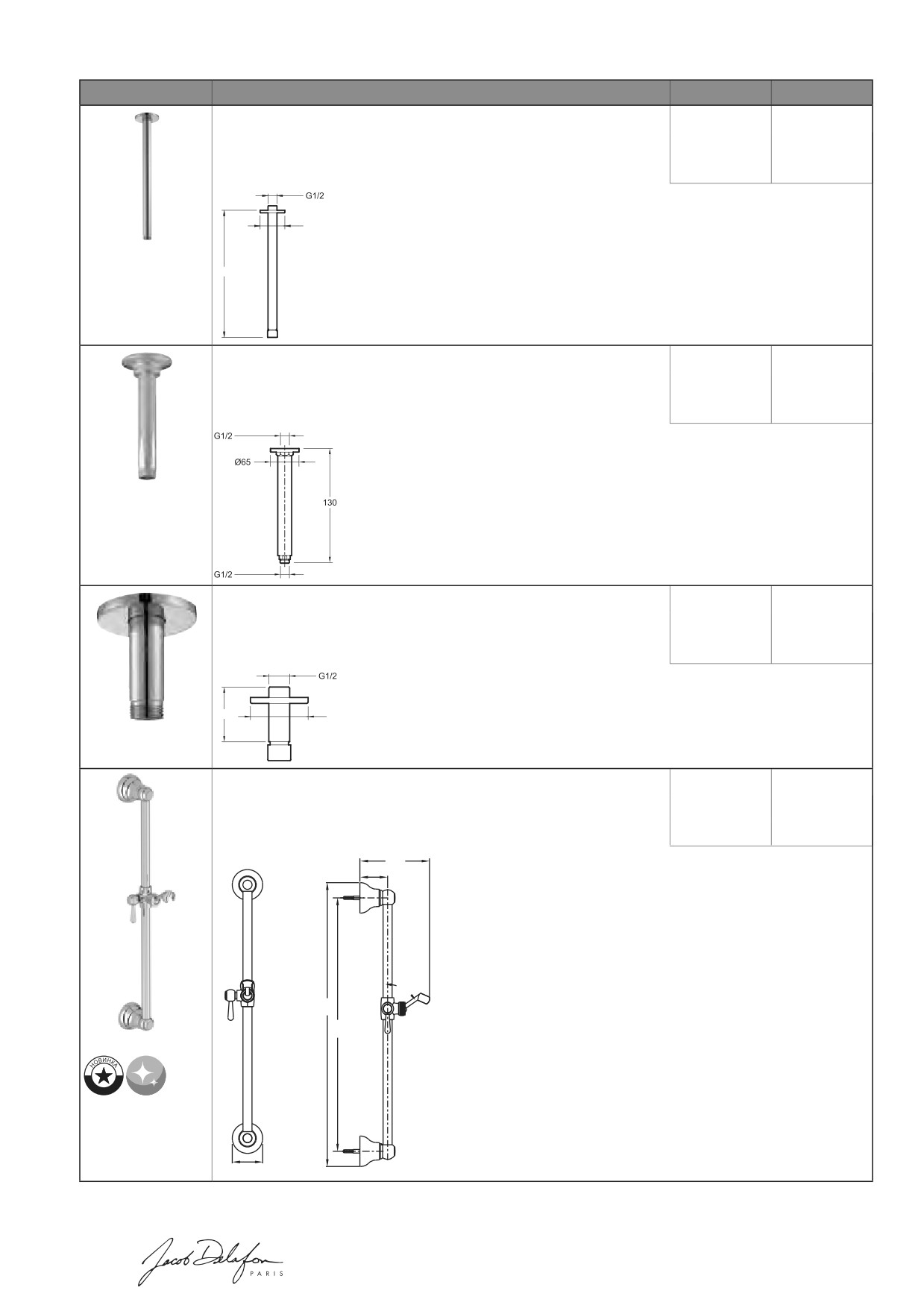 G1/2

G1/2

Ø65

130

G1/2

G1/2

НОВИНКА

Jacob Delafon
PARIS